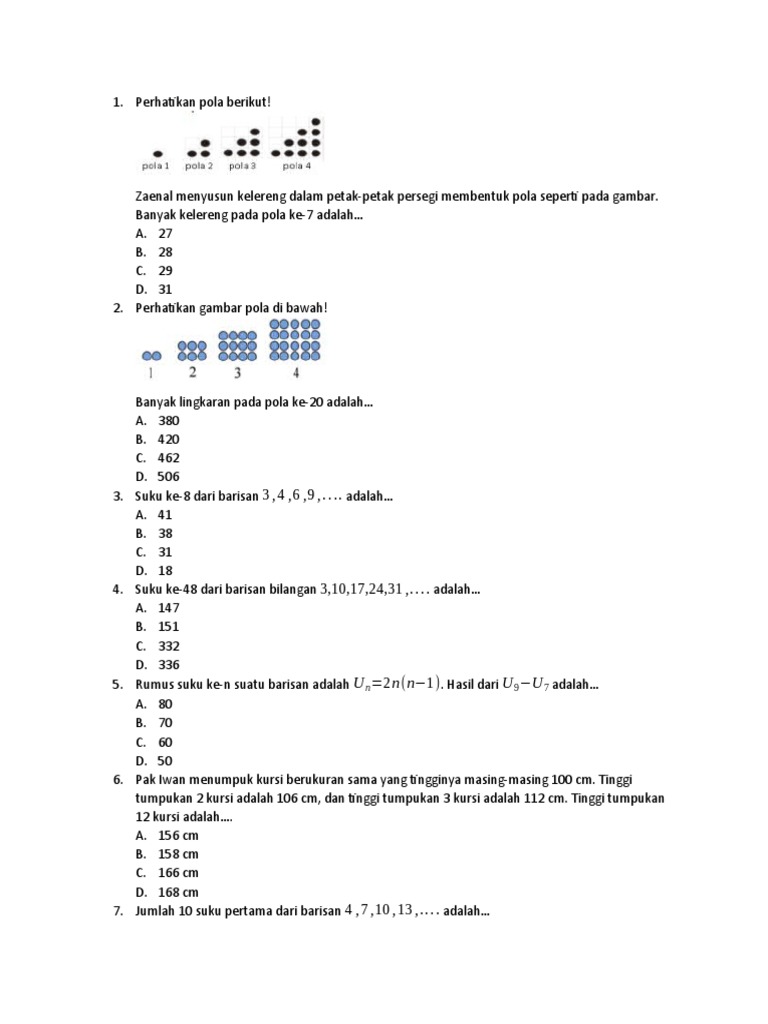 1. Perhatikan pola berikut!

pola 1 pola 2 pola 3 pola 4

Zaenal menyusun kelereng dalam petak-petak persegi membentuk pola seperti pada gambar. Banyak kelereng pada pola ke-7 adalah...
A. 27
B. 28
C. 29
D. 31

2. Perhatikan gambar pola di bawah!

1 2 3 4

Banyak lingkaran pada pola ke-20 adalah...
A. 380
B. 420
C. 462
D. 506

3. Suku ke-8 dari barisan $3, 4, 6, 9, \ldots$ adalah...
A. 41
B. 38
C. 31
D. 18

4. Suku ke-48 dari barisan bilangan $3, 10, 17, 24, 31, \ldots$ adalah...
A. 147
B. 151
C. 332
D. 336

5. Rumus suku ke-n suatu barisan adalah $U_n = 2n(n-1)$. Hasil dari $U_9 - U_7$ adalah...
A. 80
B. 70
C. 60
D. 50

6. Pak Iwan menumpuk kursi berukuran sama yang tingginya masing-masing 100 cm. Tinggi tumpukan 2 kursi adalah 106 cm, dan tinggi tumpukan 3 kursi adalah 112 cm. Tinggi tumpukan 12 kursi adalah....
A. 156 cm
B. 158 cm
C. 166 cm
D. 168 cm

7. Jumlah 10 suku pertama dari barisan $4, 7, 10, 13, \ldots$ adalah...